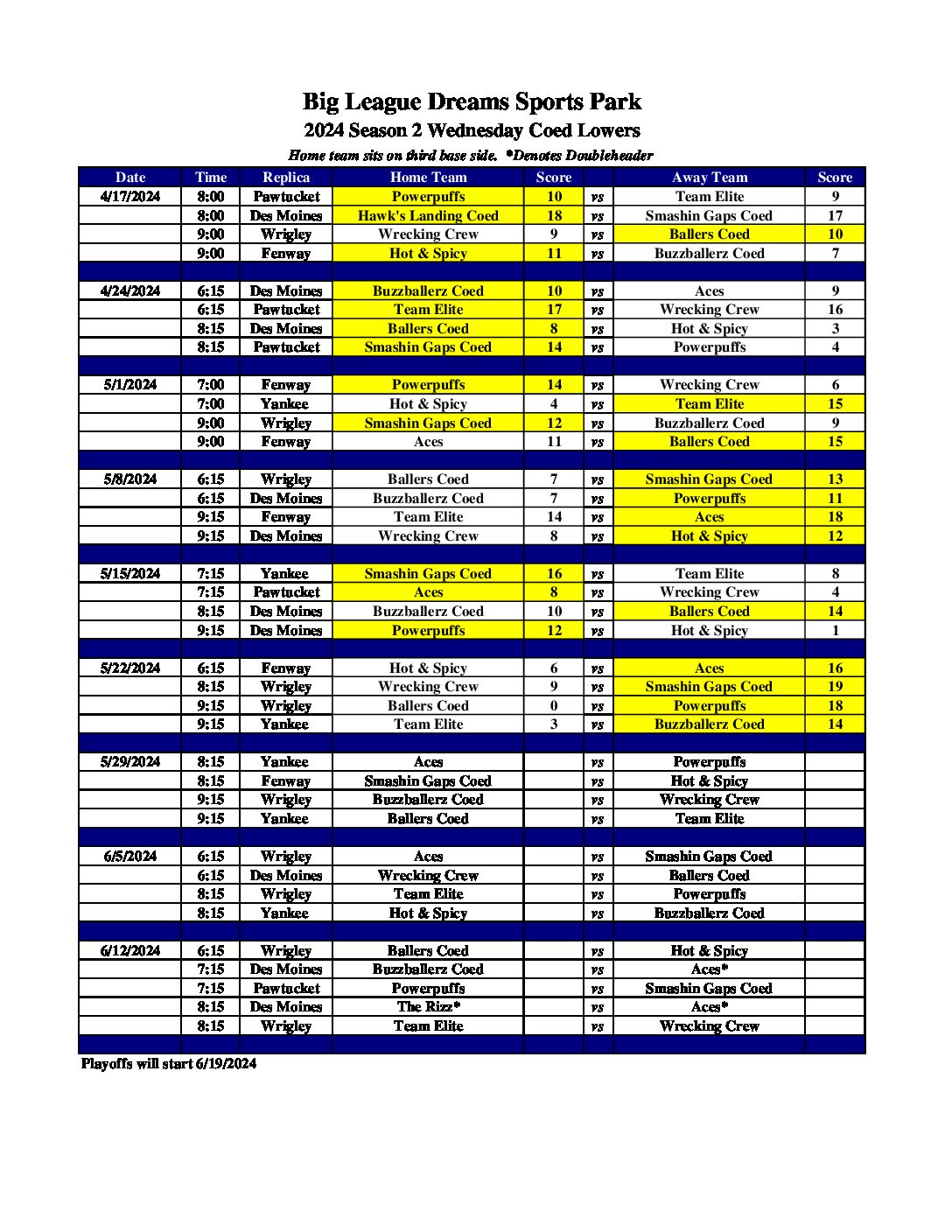 Big League Dreams Sports Park
2024 Season 2 Wednesday Coed Lowers
Home team sits on third base side. *Denotes Doubleheader

| Date | Time | Replica | Home Team | Score | | Away Team | Score |
|---|---|---|---|---|---|---|---|
| 4/17/2024 | 8:00 | Pawtucket | Powerpuffs | 10 | vs | Team Elite | 9 |
| | 8:00 | Des Moines | Hawk's Landing Coed | 18 | vs | Smashin Gaps Coed | 17 |
| | 9:00 | Wrigley | Wrecking Crew | 9 | vs | Ballers Coed | 10 |
| | 9:00 | Fenway | Hot & Spicy | 11 | vs | Buzzballerz Coed | 7 |
| | | | | | | | |
| 4/24/2024 | 6:15 | Des Moines | Buzzballerz Coed | 10 | vs | Aces | 9 |
| | 6:15 | Pawtucket | Team Elite | 17 | vs | Wrecking Crew | 16 |
| | 8:15 | Des Moines | Ballers Coed | 8 | vs | Hot & Spicy | 3 |
| | 8:15 | Pawtucket | Smashin Gaps Coed | 14 | vs | Powerpuffs | 4 |
| | | | | | | | |
| 5/1/2024 | 7:00 | Fenway | Powerpuffs | 14 | vs | Wrecking Crew | 6 |
| | 7:00 | Yankee | Hot & Spicy | 4 | vs | Team Elite | 15 |
| | 9:00 | Wrigley | Smashin Gaps Coed | 12 | vs | Buzzballerz Coed | 9 |
| | 9:00 | Fenway | Aces | 11 | vs | Ballers Coed | 15 |
| | | | | | | | |
| 5/8/2024 | 6:15 | Wrigley | Ballers Coed | 7 | vs | Smashin Gaps Coed | 13 |
| | 6:15 | Des Moines | Buzzballerz Coed | 7 | vs | Powerpuffs | 11 |
| | 9:15 | Fenway | Team Elite | 14 | vs | Aces | 18 |
| | 9:15 | Des Moines | Wrecking Crew | 8 | vs | Hot & Spicy | 12 |
| | | | | | | | |
| 5/15/2024 | 7:15 | Yankee | Smashin Gaps Coed | 16 | vs | Team Elite | 8 |
| | 7:15 | Pawtucket | Aces | 8 | vs | Wrecking Crew | 4 |
| | 8:15 | Des Moines | Buzzballerz Coed | 10 | vs | Ballers Coed | 14 |
| | 9:15 | Des Moines | Powerpuffs | 12 | vs | Hot & Spicy | 1 |
| | | | | | | | |
| 5/22/2024 | 6:15 | Fenway | Hot & Spicy | 6 | vs | Aces | 16 |
| | 8:15 | Wrigley | Wrecking Crew | 9 | vs | Smashin Gaps Coed | 19 |
| | 9:15 | Wrigley | Ballers Coed | 0 | vs | Powerpuffs | 18 |
| | 9:15 | Yankee | Team Elite | 3 | vs | Buzzballerz Coed | 14 |
| | | | | | | | |
| 5/29/2024 | 8:15 | Yankee | Aces | | vs | Powerpuffs | |
| | 8:15 | Fenway | Smashin Gaps Coed | | vs | Hot & Spicy | |
| | 9:15 | Wrigley | Buzzballerz Coed | | vs | Wrecking Crew | |
| | 9:15 | Yankee | Ballers Coed | | vs | Team Elite | |
| | | | | | | | |
| 6/5/2024 | 6:15 | Wrigley | Aces | | vs | Smashin Gaps Coed | |
| | 6:15 | Des Moines | Wrecking Crew | | vs | Ballers Coed | |
| | 8:15 | Wrigley | Team Elite | | vs | Powerpuffs | |
| | 8:15 | Yankee | Hot & Spicy | | vs | Buzzballerz Coed | |
| | | | | | | | |
| 6/12/2024 | 6:15 | Wrigley | Ballers Coed | | vs | Hot & Spicy | |
| | 7:15 | Des Moines | Buzzballerz Coed | | vs | Aces* | |
| | 7:15 | Pawtucket | Powerpuffs | | vs | Smashin Gaps Coed | |
| | 8:15 | Des Moines | The Rizz* | | vs | Aces* | |
| | 8:15 | Wrigley | Team Elite | | vs | Wrecking Crew | |

Playoffs will start 6/19/2024